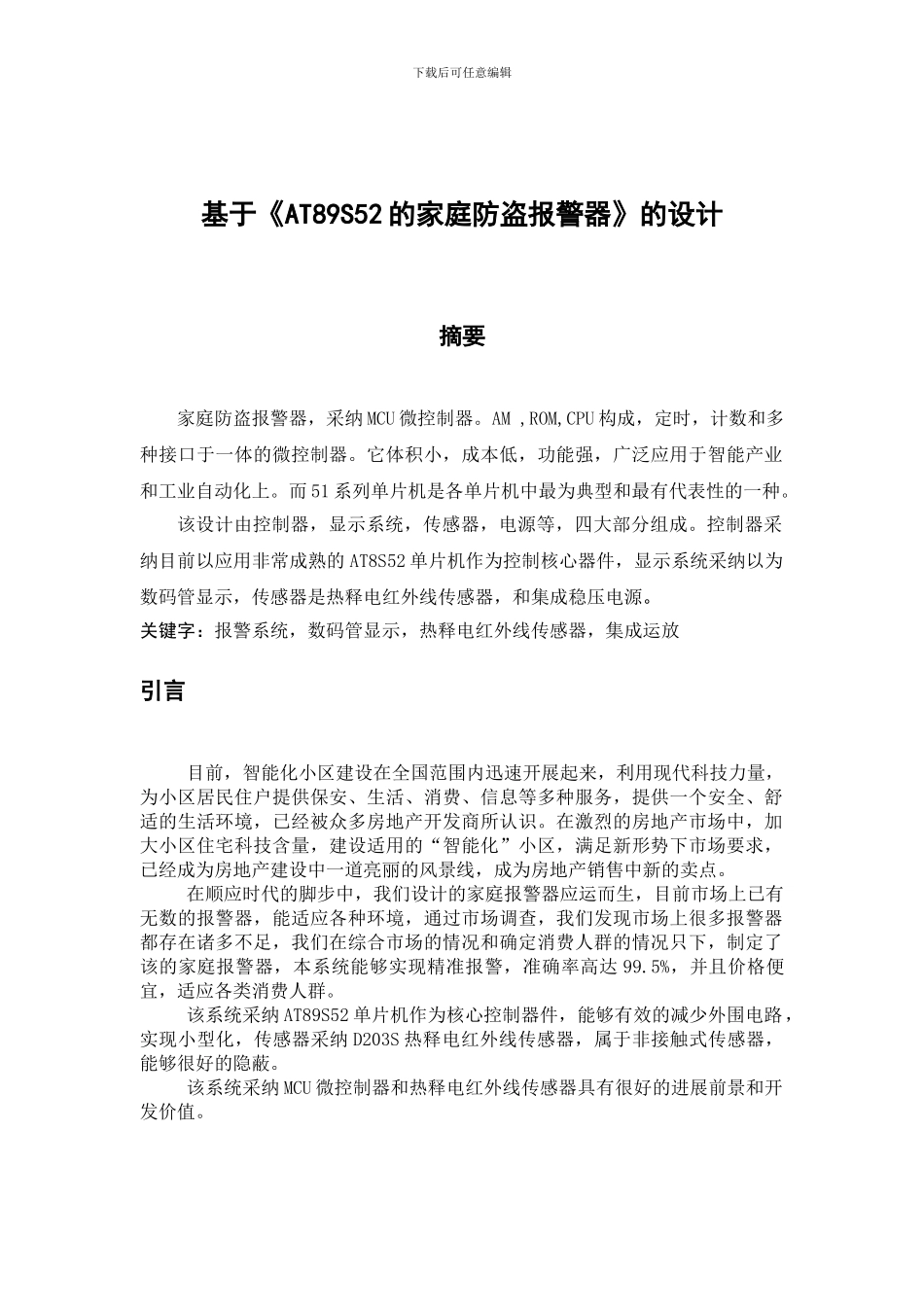 下载后可任意编辑

基于《AT89S52的家庭防盗报警器》的设计

摘要

家庭防盗报警器，采纳MCU微控制器。AM ,ROM,CPU构成，定时，计数和多种接口于一体的微控制器。它体积小，成本低，功能强，广泛应用于智能产业和工业自动化上。而51系列单片机是各单片机中最为典型和最有代表性的一种。

该设计由控制器，显示系统，传感器，电源等，四大部分组成。控制器采纳目前以应用非常成熟的AT8S52单片机作为控制核心器件，显示系统采纳以为数码管显示，传感器是热释电红外线传感器，和集成稳压电源。

关键字：报警系统，数码管显示，热释电红外线传感器，集成运放

引言

目前，智能化小区建设在全国范围内迅速开展起来，利用现代科技力量，为小区居民住户提供保安、生活、消费、信息等多种服务，提供一个安全、舒适的生活环境，已经被众多房地产开发商所认识。在激烈的房地产市场中，加大小区住宅科技含量，建设适用的“智能化”小区，满足新形势下市场要求，已经成为房地产建设中一道亮丽的风景线，成为房地产销售中新的卖点。

在顺应时代的脚步中，我们设计的家庭报警器应运而生，目前市场上已有无数的报警器，能适应各种环境，通过市场调查，我们发现市场上很多报警器都存在诸多不足，我们在综合市场的情况和确定消费人群的情况只下，制定了该的家庭报警器，本系统能够实现精准报警，准确率高达99.5%，并且价格便宜，适应各类消费人群。

该系统采纳AT89S52单片机作为核心控制器件，能够有效的减少外围电路，实现小型化，传感器采纳D203S热释电红外线传感器，属于非接触式传感器，能够很好的隐蔽。

该系统采纳MCU微控制器和热释电红外线传感器具有很好的进展前景和开发价值。